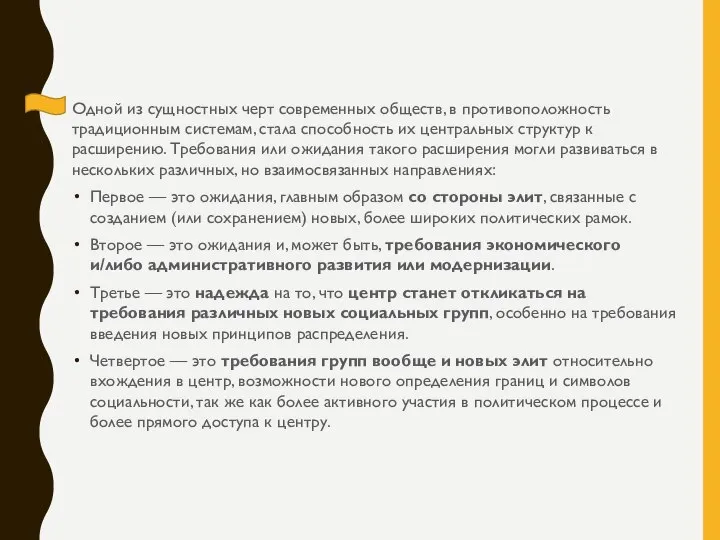 Одной из сущностных черт современных обществ, в противоположность традиционным системам, стала способность их центральных структур к расширению. Требования или ожидания такого расширения могли развиваться в нескольких различных, но взаимосвязанных направлениях:

• Первое — это ожидания, главным образом со стороны элит, связанные с созданием (или сохранением) новых, более широких политических рамок.

• Второе — это ожидания и, может быть, требования экономического и/либо административного развития или модернизации.

• Третье — это надежда на то, что центр станет откликаться на требования различных новых социальных групп, особенно на требования введения новых принципов распределения.

• Четвертое — это требования групп вообще и новых элит относительно вхождения в центр, возможности нового определения границ и символов социальности, так же как более активного участия в политическом процессе и более прямого доступа к центру.